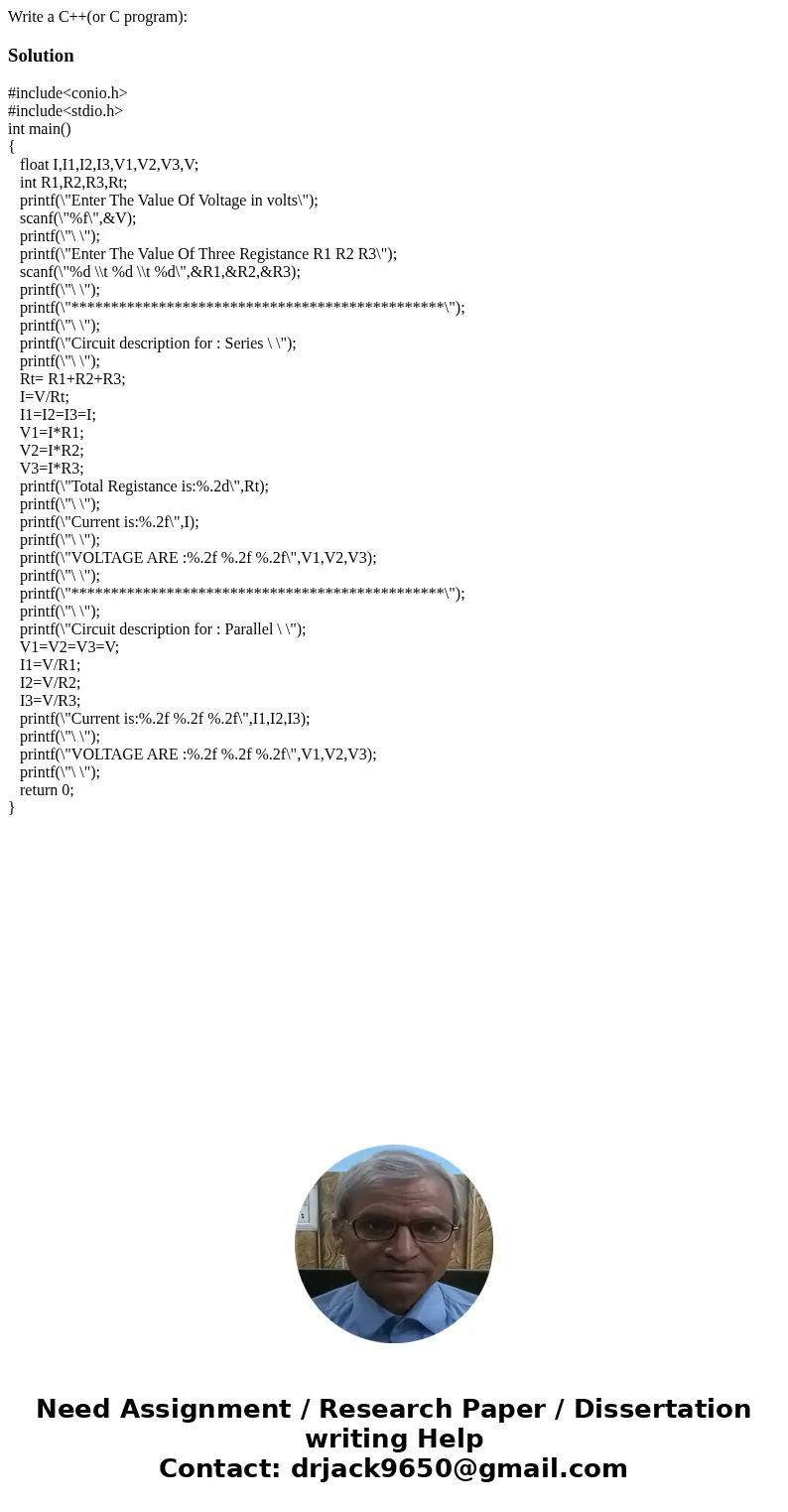 Write a C++(or C program):

Solution

#include<conio.h>
#include<stdio.h>
int main()
{
float I,I1,I2,I3,V1,V2,V3,V;
int R1,R2,R3,Rt;
printf(\"Enter The Value Of Voltage in volts\");
scanf(\"%f\",&V);
printf(\"\ \");
printf(\"Enter The Value Of Three Registance R1 R2 R3\");
scanf(\"%d \\t %d \\t %d\",&R1,&R2,&R3);
printf(\"\ \");
printf(\"***********************************************\");
printf(\"\ \");
printf(\"Circuit description for : Series \ \");
printf(\"\ \");
Rt= R1+R2+R3;
I=V/Rt;
I1=I2=I3=I;
V1=I*R1;
V2=I*R2;
V3=I*R3;
printf(\"Total Registance is:%.2d\",Rt);
printf(\"\ \");
printf(\"Current is:%.2f\",I);
printf(\"\ \");
printf(\"VOLTAGE ARE :%.2f %.2f %.2f\",V1,V2,V3);
printf(\"\ \");
printf(\"***********************************************\");
printf(\"\ \");
printf(\"Circuit description for : Parallel \ \");
V1=V2=V3=V;
I1=V/R1;
I2=V/R2;
I3=V/R3;
printf(\"Current is:%.2f %.2f %.2f\",I1,I2,I3);
printf(\"\ \");
printf(\"VOLTAGE ARE :%.2f %.2f %.2f\",V1,V2,V3);
printf(\"\ \");
return 0;
}

Need Assignment / Research Paper / Dissertation writing Help
Contact: drjack9650@gmail.com